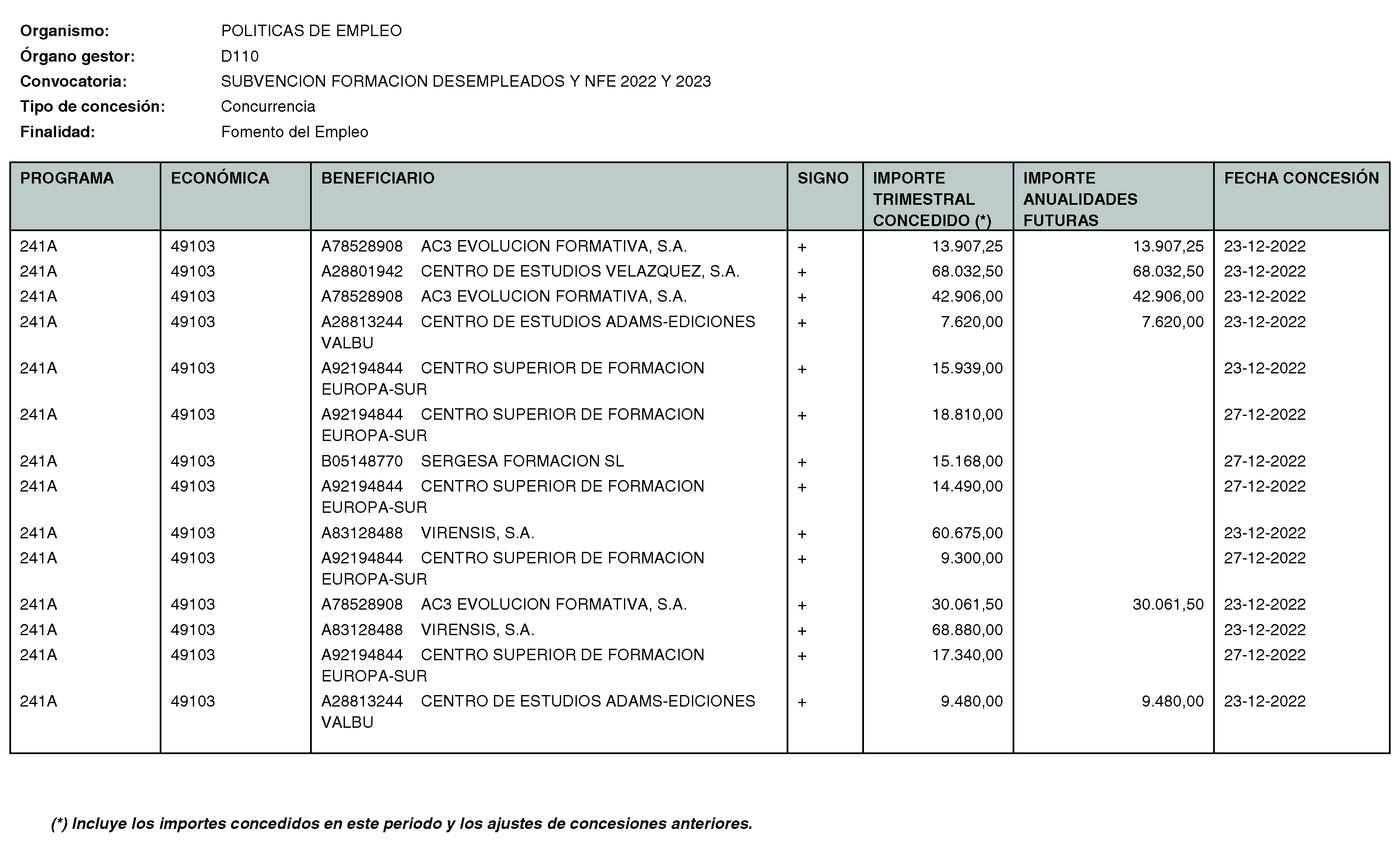 Organismo: POLITICAS DE EMPLEO
Órgano gestor: D110
Convocatoria: SUBVENCION FORMACION DESEMPLEADOS Y NFE 2022 Y 2023
Tipo de concesión: Concurrencia
Finalidad: Fomento del Empleo

| PROGRAMA | ECONÓMICA | BENEFICIARIO | SIGNO | IMPORTE TRIMESTRAL CONCEDIDO (*) | IMPORTE ANUALIDADES FUTURAS | FECHA CONCESIÓN |
|---|---|---|---|---|---|---|
| 241A | 49103 | A78528908 AC3 EVOLUCION FORMATIVA, S.A. | + | 13.907,25 | 13.907,25 | 23-12-2022 |
| 241A | 49103 | A28801942 CENTRO DE ESTUDIOS VELAZQUEZ, S.A. | + | 68.032,50 | 68.032,50 | 23-12-2022 |
| 241A | 49103 | A78528908 AC3 EVOLUCION FORMATIVA, S.A. | + | 42.906,00 | 42.906,00 | 23-12-2022 |
| 241A | 49103 | A28813244 CENTRO DE ESTUDIOS ADAMS-EDICIONES VALBU | + | 7.620,00 | 7.620,00 | 23-12-2022 |
| 241A | 49103 | A92194844 CENTRO SUPERIOR DE FORMACION EUROPA-SUR | + | 15.939,00 | | 23-12-2022 |
| 241A | 49103 | A92194844 CENTRO SUPERIOR DE FORMACION EUROPA-SUR | + | 18.810,00 | | 27-12-2022 |
| 241A | 49103 | B05148770 SERGESA FORMACION SL | + | 15.168,00 | | 27-12-2022 |
| 241A | 49103 | A92194844 CENTRO SUPERIOR DE FORMACION EUROPA-SUR | + | 14.490,00 | | 27-12-2022 |
| 241A | 49103 | A83128488 VIRENSIS, S.A. | + | 60.675,00 | | 23-12-2022 |
| 241A | 49103 | A92194844 CENTRO SUPERIOR DE FORMACION EUROPA-SUR | + | 9.300,00 | | 27-12-2022 |
| 241A | 49103 | A78528908 AC3 EVOLUCION FORMATIVA, S.A. | + | 30.061,50 | 30.061,50 | 23-12-2022 |
| 241A | 49103 | A83128488 VIRENSIS, S.A. | + | 68.880,00 | | 23-12-2022 |
| 241A | 49103 | A92194844 CENTRO SUPERIOR DE FORMACION EUROPA-SUR | + | 17.340,00 | | 27-12-2022 |
| 241A | 49103 | A28813244 CENTRO DE ESTUDIOS ADAMS-EDICIONES VALBU | + | 9.480,00 | 9.480,00 | 23-12-2022 |

(*) Incluye los importes concedidos en este periodo y los ajustes de concesiones anteriores.